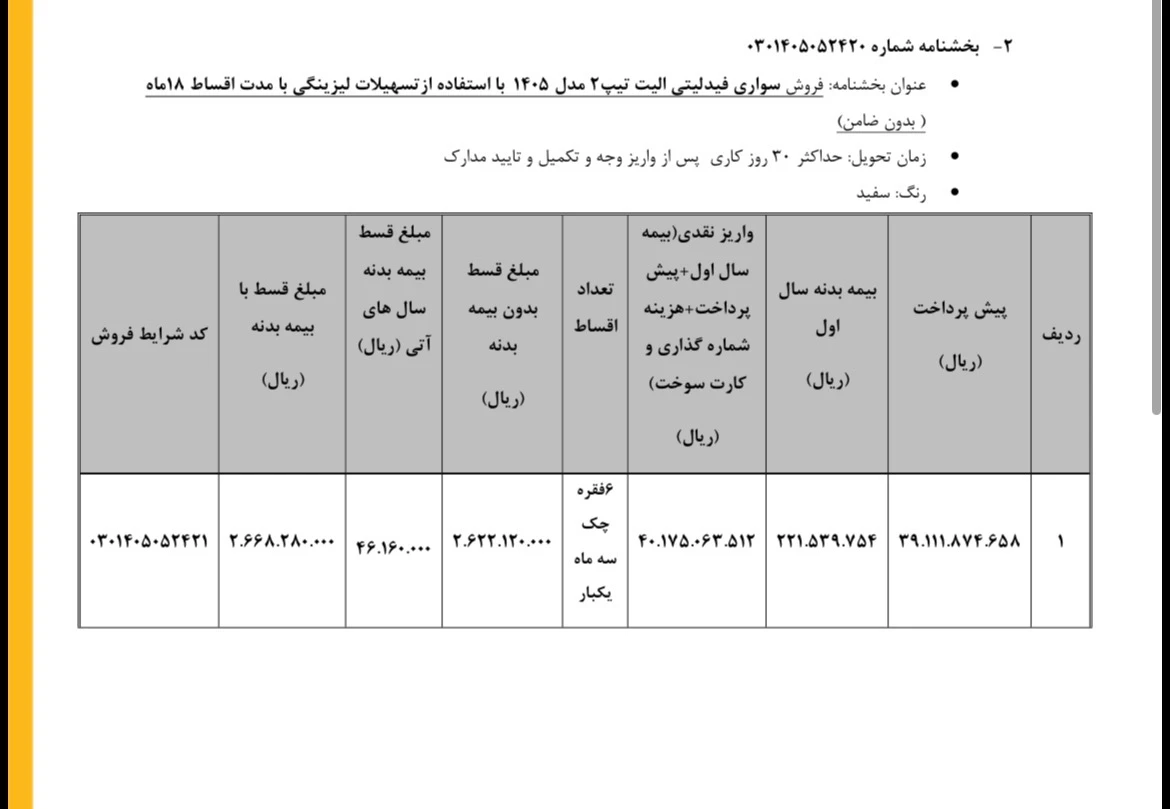 ۲- بخشنامه شماره ۰۳۰۱۴۰۵۰۵۲۴۲۰

• عنوان بخشنامه: فروش سواری فیدلیتی الیت تیپ۲ مدل ۱۴۰۵ با استفاده از تسهیلات لیزینگی با مدت اقساط ۱۸ماه ( بدون ضامن)

• زمان تحویل: حداکثر ۳۰ روز کاری پس از واریز وجه و تکمیل و تایید مدارک

• رنگ: سفید

| ردیف | پیش پرداخت (ریال) | بیمه بدنه سال اول (ریال) | واریز نقدی(بیمه سال اول+پیش پرداخت+هزینه شماره گذاری و کارت سوخت) (ریال) | تعداد اقساط | مبلغ قسط بدون بیمه بدنه (ریال) | مبلغ قسط بیمه بدنه سال های آتی (ریال) | مبلغ قسط با بیمه بدنه (ریال) | کد شرایط فروش |
|---|---|---|---|---|---|---|---|---|
| ۱ | ۳۹.۱۱۱.۸۷۴.۶۵۸ | ۲۲۱.۵۳۹.۷۵۴ | ۴۰.۱۷۵.۰۶۳.۵۱۲ | ۶فقره چک سه ماه یکبار | ۲.۶۲۲.۱۲۰.۰۰۰ | ۴۶.۱۶۰.۰۰۰ | ۲.۶۶۸.۲۸۰.۰۰۰ | ۰۳۰۱۴۰۵۰۵۲۴۲۱ |